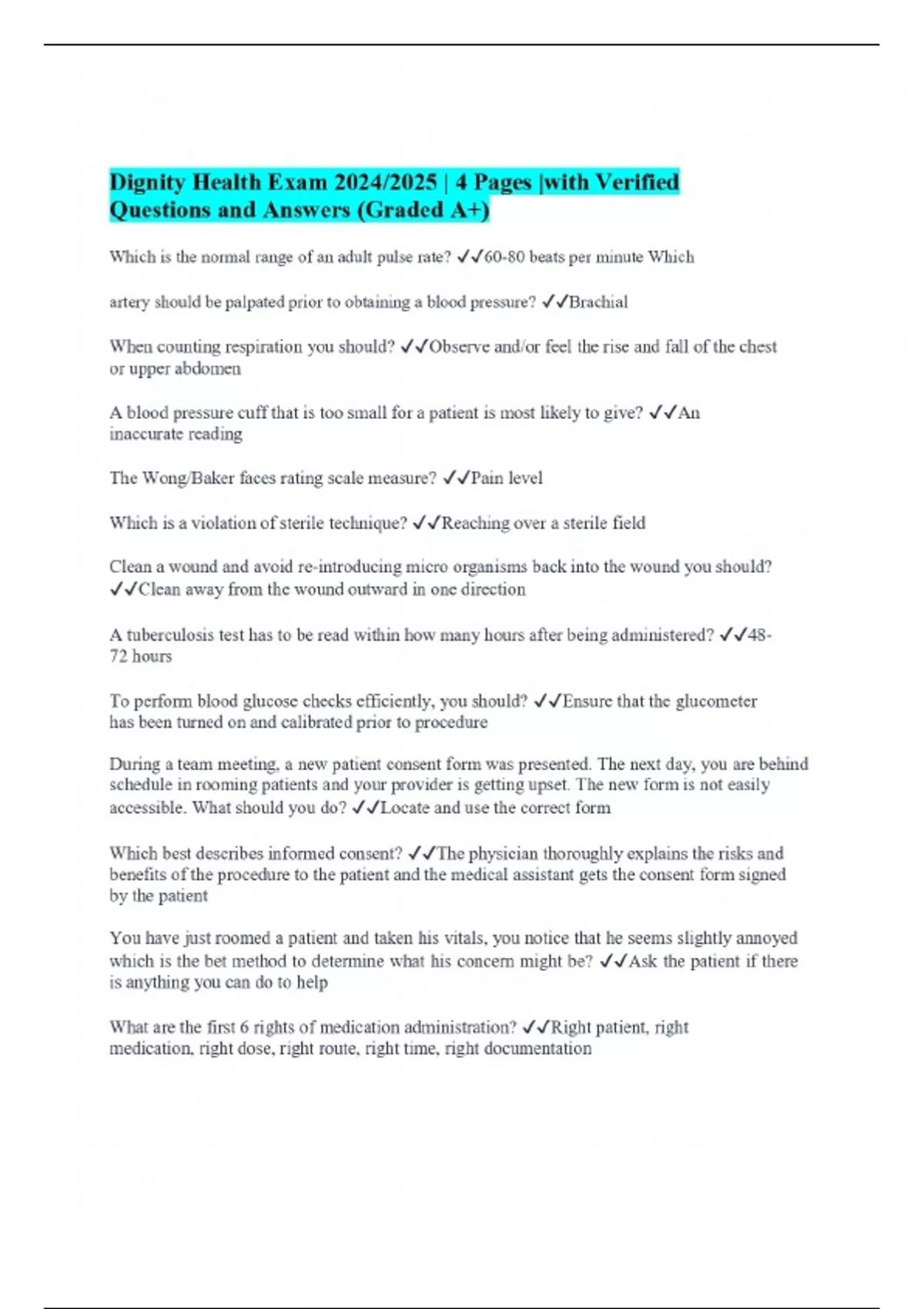 Dignity Health Exam 2024/2025 | 4 Pages |with Verified Questions and Answers (Graded A+)

Which is the normal range of an adult pulse rate? ✓✓60-80 beats per minute Which

artery should be palpated prior to obtaining a blood pressure? ✓✓Brachial

When counting respiration you should? ✓✓Observe and/or feel the rise and fall of the chest or upper abdomen

A blood pressure cuff that is too small for a patient is most likely to give? ✓✓An inaccurate reading

The Wong/Baker faces rating scale measure? ✓✓Pain level

Which is a violation of sterile technique? ✓✓Reaching over a sterile field

Clean a wound and avoid re-introducing micro organisms back into the wound you should? ✓✓Clean away from the wound outward in one direction

A tuberculosis test has to be read within how many hours after being administered? ✓✓48-72 hours

To perform blood glucose checks efficiently, you should? ✓✓Ensure that the glucometer has been turned on and calibrated prior to procedure

During a team meeting, a new patient consent form was presented. The next day, you are behind schedule in rooming patients and your provider is getting upset. The new form is not easily accessible. What should you do? ✓✓Locate and use the correct form

Which best describes informed consent? ✓✓The physician thoroughly explains the risks and benefits of the procedure to the patient and the medical assistant gets the consent form signed by the patient

You have just roomed a patient and taken his vitals, you notice that he seems slightly annoyed which is the bet method to determine what his concern might be? ✓✓Ask the patient if there is anything you can do to help

What are the first 6 rights of medication administration? ✓✓Right patient, right medication, right dose, right route, right time, right documentation